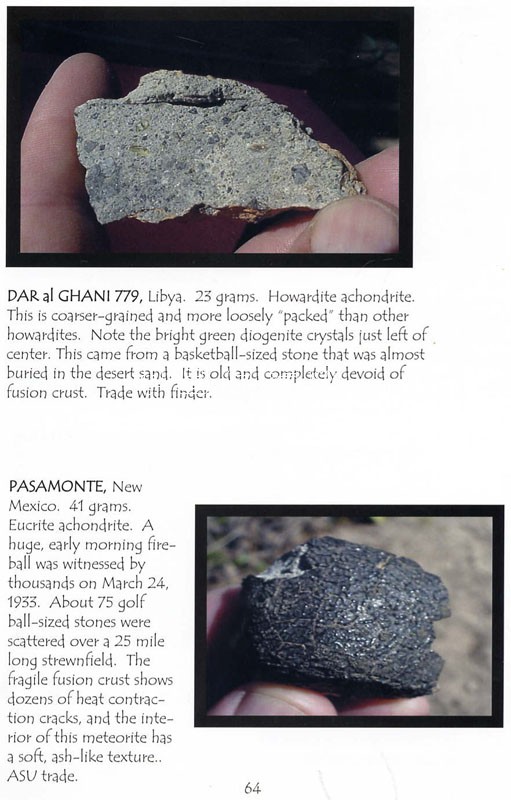 DAR al GHANI 779, Libya. 23 grams. Howardite achondrite. This is coarser-grained and more loosely "packed" than other howardites. Note the bright green diogenite crystals just left of center. This came from a basketball-sized stone that was almost buried in the desert sand. It is old and completely devoid of fusion crust. Trade with finder.

PASAMONTE, New Mexico. 41 grams. Eucrite achondrite. A huge, early morning fireball was witnessed by thousands on March 24, 1933. About 75 golf ball-sized stones were scattered over a 25 mile long strewnfield. The fragile fusion crust shows dozens of heat contraction cracks, and the interior of this meteorite has a soft, ash-like texture.. ASU trade.

64